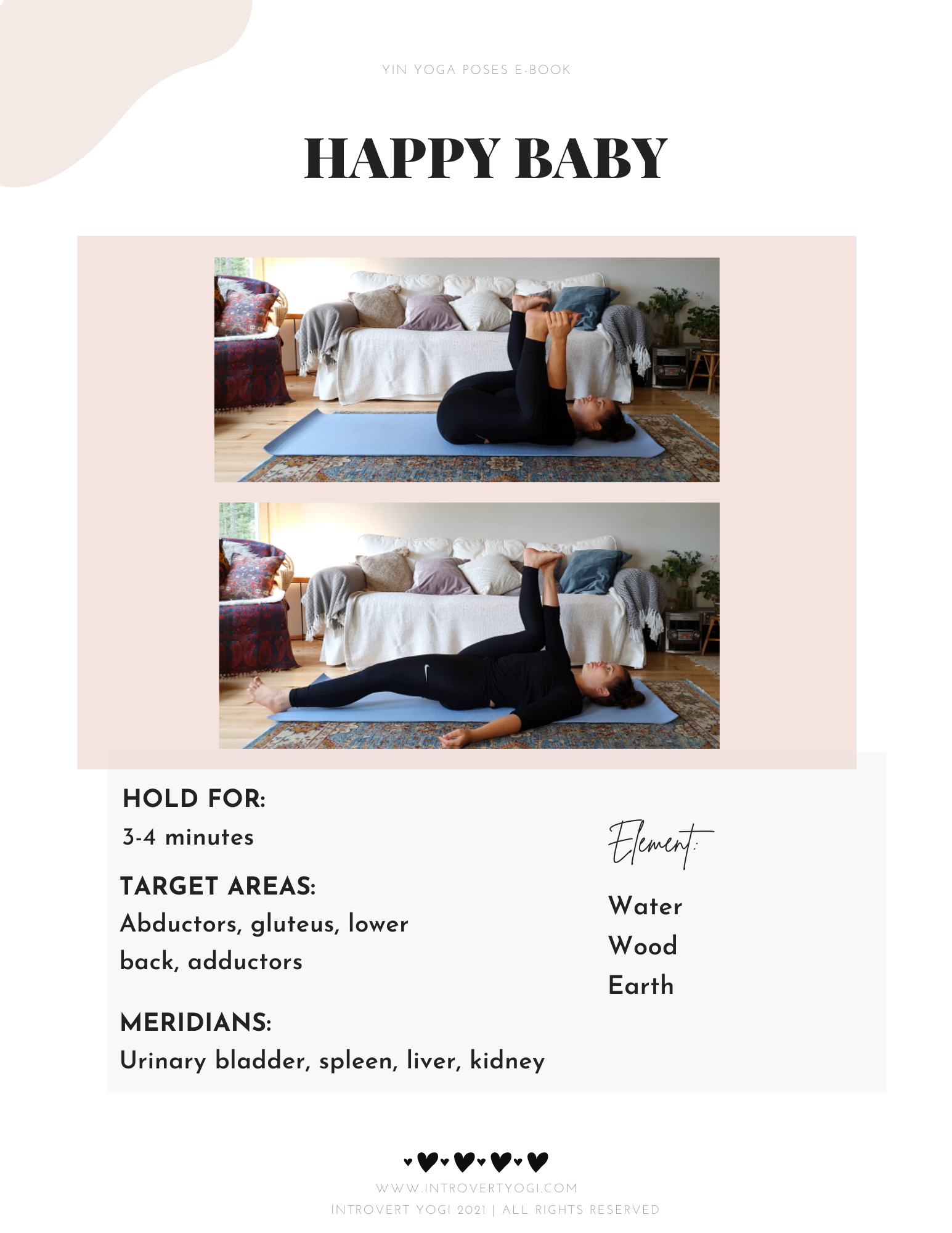 YIN YOGA POSES E-BOOK

HAPPY BABY

HOLD FOR:
3-4 minutes

TARGET AREAS:
Abductors, gluteus, lower back, adductors

MERIDIANS:
Urinary bladder, spleen, liver, kidney

Element:

Water
Wood
Earth

WWW.INTROVERTYOGI.COM
INTROVERT YOGI 2021 | ALL RIGHTS RESERVED